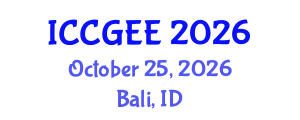 ICCGEE 2026
October 25, 2026
Bali, ID